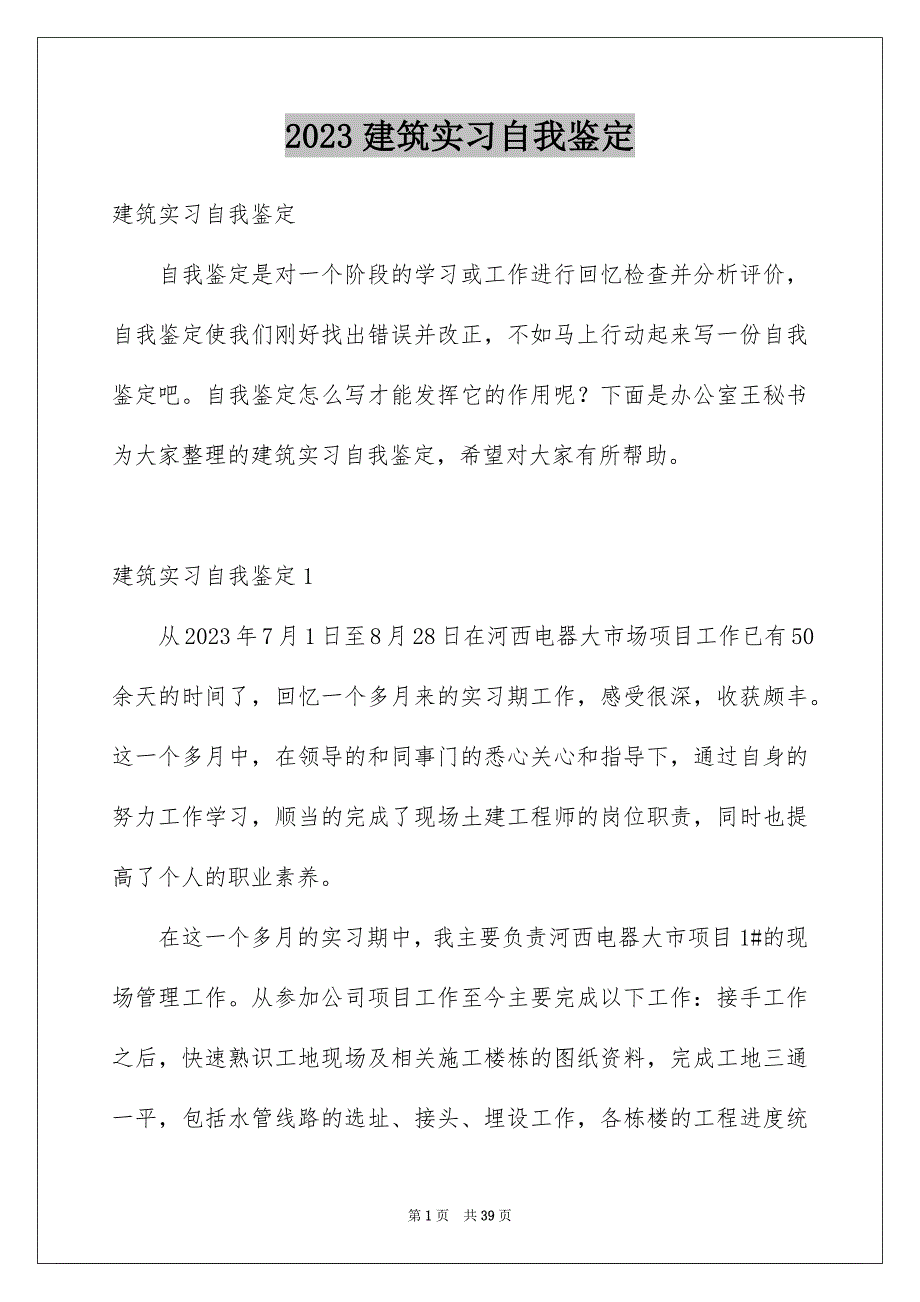 2023 建筑实习自我鉴定

建筑实习自我鉴定

自我鉴定是对一个阶段的学习或工作进行回忆检查并分析评价，自我鉴定使我们刚好找出错误并改正，不如马上行动起来写一份自我鉴定吧。自我鉴定怎么写才能发挥它的作用呢？下面是办公室王秘书为大家整理的建筑实习自我鉴定，希望对大家有所帮助。

建筑实习自我鉴定 1

从 2023 年 7 月 1 日至 8 月 28 日在河西电器大市场项目工作已有 50 余天的时间了，回忆一个多月来的实习期工作，感受很深，收获颇丰。这一个多月中，在领导的和同事门的悉心关心和指导下，通过自身的努力工作学习，顺当的完成了现场土建工程师的岗位职责，同时也提高了个人的职业素养。

在这一个多月的实习期中，我主要负责河西电器大市项目 1#的现场管理工作。从参加公司项目工作至今主要完成以下工作：接手工作之后，快速熟识工地现场及相关施工楼栋的图纸资料，完成工地三通一平，包括水管线路的选址、接头、埋设工作，各栋楼的工程进度统

第 1 页 共 39 页